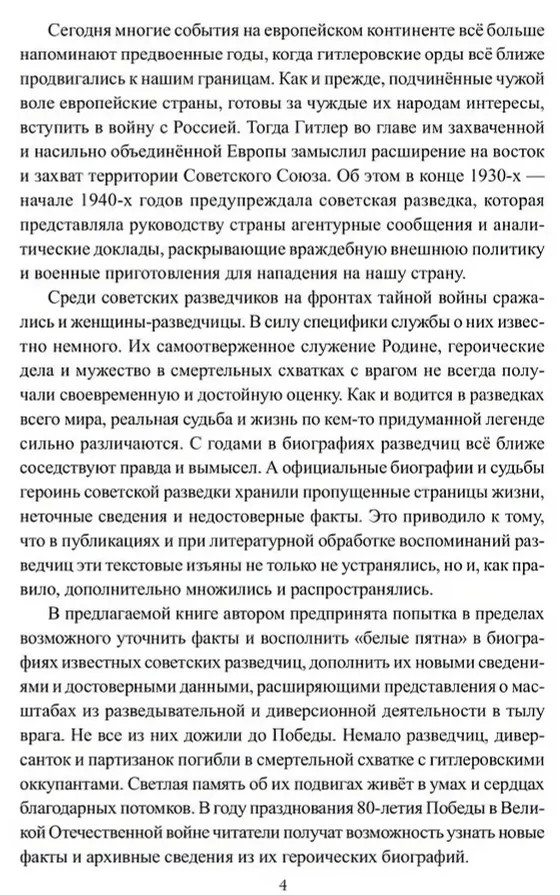 Сегодня многие события на европейском континенте всё больше напоминают предвоенные годы, когда гитлеровские орды всё ближе продвигались к нашим границам. Как и прежде, подчинённые чужой воле европейские страны, готовы за чуждые их народам интересы, вступить в войну с Россией. Тогда Гитлер во главе им захваченной и насильно объединённой Европы замыслил расширение на восток и захват территории Советского Союза. Об этом в конце 1930-х — начале 1940-х годов предупреждала советская разведка, которая представляла руководству страны агентурные сообщения и аналитические доклады, раскрывающие враждебную внешнюю политику и военные приготовления для нападения на нашу страну.

Среди советских разведчиков на фронтах тайной войны сражались и женщины-разведчицы. В силу специфики службы о них известно немного. Их самоотверженное служение Родине, героические дела и мужество в смертельных схватках с врагом не всегда получали своевременную и достойную оценку. Как и водится в разведках всего мира, реальная судьба и жизнь по кем-то придуманной легенде сильно различаются. С годами в биографиях разведчиц всё ближе соседствуют правда и вымысел. А официальные биографии и судьбы героинь советской разведки хранили пропущенные страницы жизни, неточные сведения и недостоверные факты. Это приводило к тому, что в публикациях и при литературной обработке воспоминаний разведчиц эти текстовые изъяны не только не устранялись, но и, как правило, дополнительно множились и распространялись.

В предлагаемой книге автором предпринята попытка в пределах возможного уточнить факты и восполнить «белые пятна» в биографиях известных советских разведчиц, дополнить их новыми сведениями и достоверными данными, расширяющими представления о масштабах из разведывательной и диверсионной деятельности в тылу врага. Не все из них дожили до Победы. Немало разведчиц, диверсанток и партизанок погибли в смертельной схватке с гитлеровскими оккупантами. Светлая память об их подвигах живёт в умах и сердцах благодарных потомков. В году празднования 80-летия Победы в Великой Отечественной войне читатели получат возможность узнать новые факты и архивные сведения из их героических биографий.

4